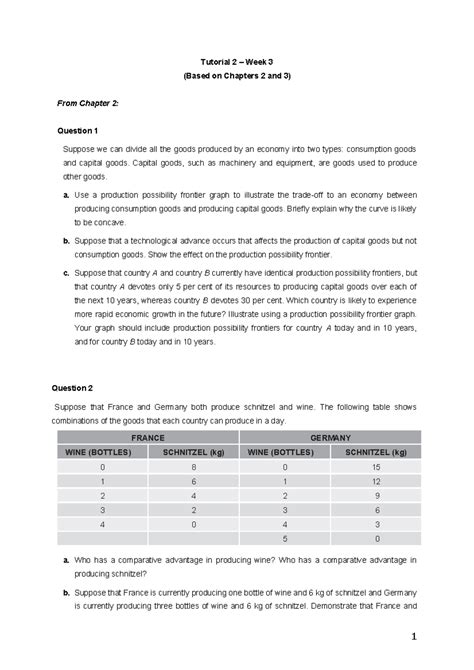 Tutorial 2 – Week 3
(Based on Chapters 2 and 3)

From Chapter 2:

Question 1

Suppose we can divide all the goods produced by an economy into two types: consumption goods and capital goods. Capital goods, such as machinery and equipment, are goods used to produce other goods.

a. Use a production possibility frontier graph to illustrate the trade-off to an economy between producing consumption goods and producing capital goods. Briefly explain why the curve is likely to be concave.

b. Suppose that a technological advance occurs that affects the production of capital goods but not consumption goods. Show the effect on the production possibility frontier.

c. Suppose that country A and country B currently have identical production possibility frontiers, but that country A devotes only 5 per cent of its resources to producing capital goods over each of the next 10 years, whereas country B devotes 30 per cent. Which country is likely to experience more rapid economic growth in the future? Illustrate using a production possibility frontier graph. Your graph should include production possibility frontiers for country A today and in 10 years, and for country B today and in 10 years.

Question 2

Suppose that France and Germany both produce schnitzel and wine. The following table shows combinations of the goods that each country can produce in a day.

| FRANCE | | GERMANY | |
|---|---|---|---|
| WINE (BOTTLES) | SCHNITZEL (kg) | WINE (BOTTLES) | SCHNITZEL (kg) |
| 0 | 8 | 0 | 15 |
| 1 | 6 | 1 | 12 |
| 2 | 4 | 2 | 9 |
| 3 | 2 | 3 | 6 |
| 4 | 0 | 4 | 3 |
| | | 5 | 0 |

a. Who has a comparative advantage in producing wine? Who has a comparative advantage in producing schnitzel?

b. Suppose that France is currently producing one bottle of wine and 6 kg of schnitzel and Germany is currently producing three bottles of wine and 6 kg of schnitzel. Demonstrate that France and

1